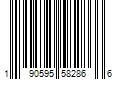 1 90595 58286 6